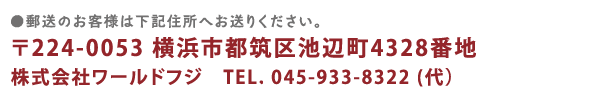 ●郵送のお客様は下記住所へお送りください。

〒224-0053 横浜市都筑区池辺町4328番地

株式会社ワールドフジ　TEL. 045-933-8322 (代)